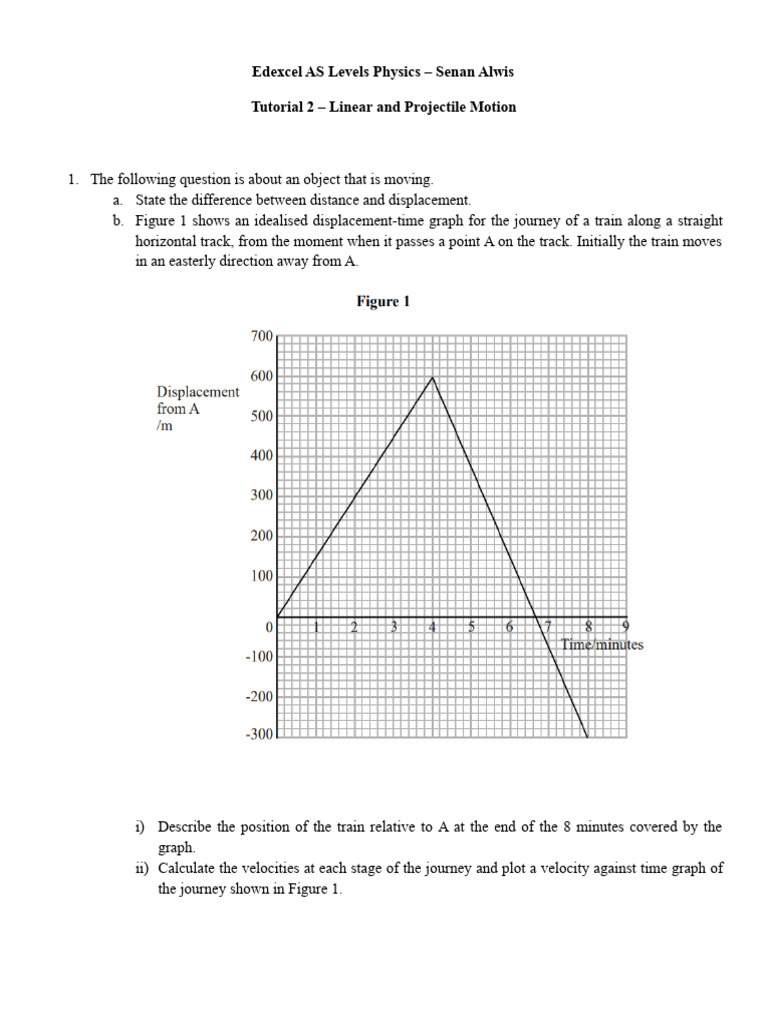 Edexcel AS Levels Physics – Senan Alwis

Tutorial 2 – Linear and Projectile Motion

1. The following question is about an object that is moving.
a. State the difference between distance and displacement.
b. Figure 1 shows an idealised displacement-time graph for the journey of a train along a straight horizontal track, from the moment when it passes a point A on the track. Initially the train moves in an easterly direction away from A.

Figure 1

Displacement from A /m

700
600
500
400
300
200
100
0
-100
-200
-300

1 2 3 4 5 6 7 8 9
Time/minutes

i) Describe the position of the train relative to A at the end of the 8 minutes covered by the graph.
ii) Calculate the velocities at each stage of the journey and plot a velocity against time graph of the journey shown in Figure 1.